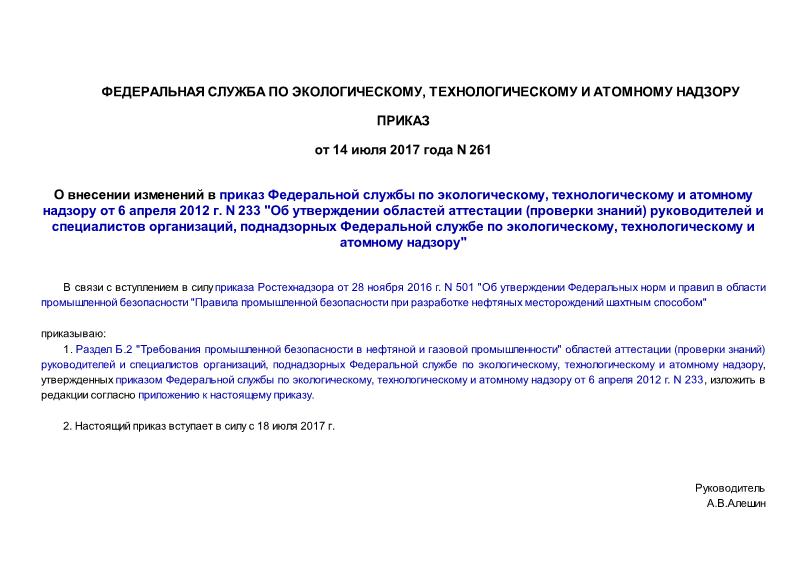 ФЕДЕРАЛЬНАЯ СЛУЖБА ПО ЭКОЛОГИЧЕСКОМУ, ТЕХНОЛОГИЧЕСКОМУ И АТОМНОМУ НАДЗОРУ

ПРИКАЗ

от 14 июля 2017 года N 261

О внесении изменений в приказ Федеральной службы по экологическому, технологическому и атомному надзору от 6 апреля 2012 г. N 233 "Об утверждении областей аттестации (проверки знаний) руководителей и специалистов организаций, поднадзорных Федеральной службе по экологическому, технологическому и атомному надзору"

В связи с вступлением в силу приказа Ростехнадзора от 28 ноября 2016 г. N 501 "Об утверждении Федеральных норм и правил в области промышленной безопасности "Правила промышленной безопасности при разработке нефтяных месторождений шахтным способом"

приказываю:

1. Раздел Б.2 "Требования промышленной безопасности в нефтяной и газовой промышленности" областей аттестации (проверки знаний) руководителей и специалистов организаций, поднадзорных Федеральной службе по экологическому, технологическому и атомному надзору, утвержденных приказом Федеральной службы по экологическому, технологическому и атомному надзору от 6 апреля 2012 г. N 233, изложить в редакции согласно приложению к настоящему приказу.

2. Настоящий приказ вступает в силу с 18 июля 2017 г.

Руководитель
А.В.Алешин